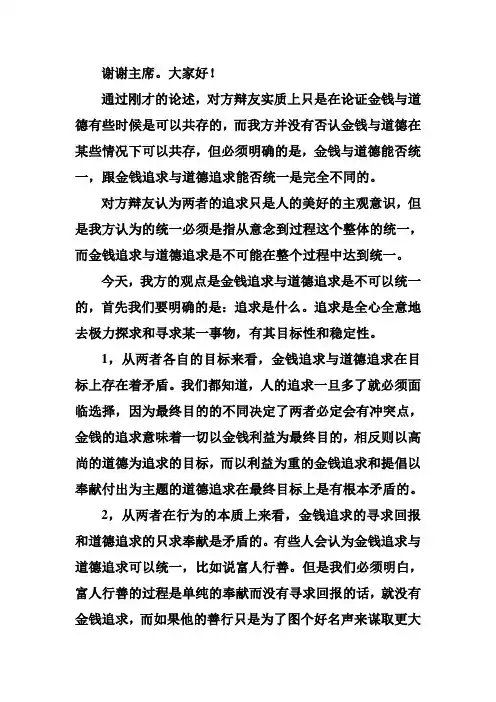 谢谢主席。大家好！

通过刚才的论述，对方辩友实质上只是在论证金钱与道德有些时候是可以共存的，而我方并没有否认金钱与道德在某些情况下可以共存，但必须明确的是，金钱与道德能否统一，跟金钱追求与道德追求能否统一是完全不同的。

对方辩友认为两者的追求只是人的美好的主观意识，但是我方认为的统一必须是指从意念到过程这个整体的统一，而金钱追求与道德追求是不可能在整个过程中达到统一。

今天，我方的观点是金钱追求与道德追求是不可以统一的，首先我们要明确的是：追求是什么。追求是全心全意地去极力探求和寻求某一事物，有其目标性和稳定性。

1，从两者各自的目标来看，金钱追求与道德追求在目标上存在着矛盾。我们都知道，人的追求一旦多了就必须面临选择，因为最终目的的不同决定了两者必定会有冲突点，金钱的追求意味着一切以金钱利益为最终目的，相反则以高尚的道德为追求的目标，而以利益为重的金钱追求和提倡以奉献付出为主题的道德追求在最终目标上是有根本矛盾的。

2，从两者在行为的本质上来看，金钱追求的寻求回报和道德追求的只求奉献是矛盾的。有些人会认为金钱追求与道德追求可以统一，比如说富人行善。但是我们必须明白，富人行善的过程是单纯的奉献而没有寻求回报的话，就没有金钱追求，而如果他的善行只是为了图个好名声来谋取更大